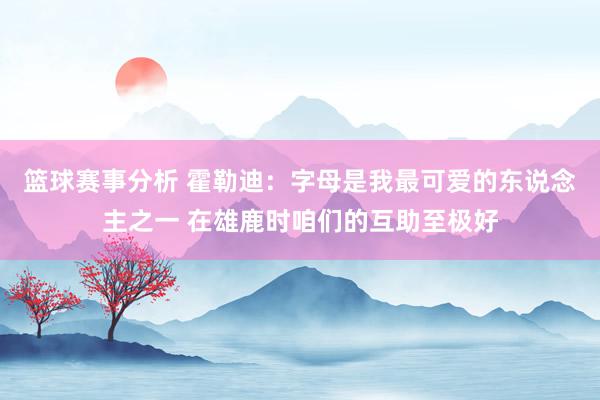 篮球赛事分析 霍勒迪：字母是我最可爱的东说念主之一 在雄鹿时咱们的互助至极好